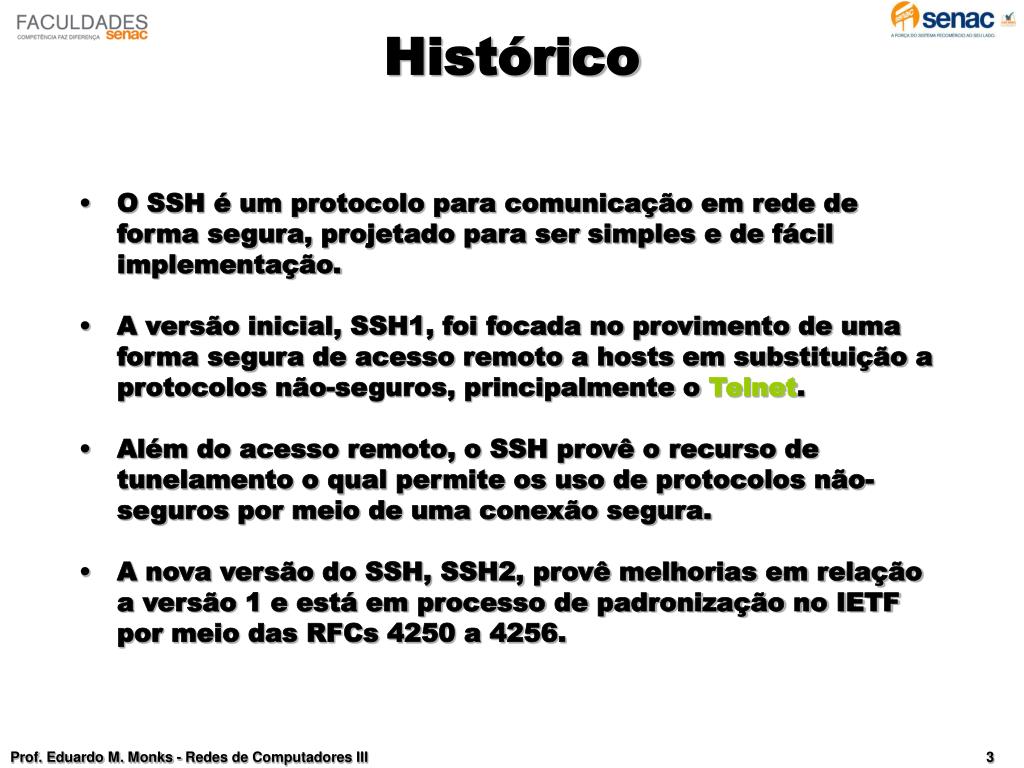 FACULDADES
COMPETÊNCIA FAZ DIFERENÇA senac

senac
A FORÇA DO SISTEMA FECOMÉRCIO AO SEU LADO.

Histórico

• O SSH é um protocolo para comunicação em rede de forma segura, projetado para ser simples e de fácil implementação.

• A versão inicial, SSH1, foi focada no provimento de uma forma segura de acesso remoto a hosts em substituição a protocolos não-seguros, principalmente o Telnet.

• Além do acesso remoto, o SSH provê o recurso de tunelamento o qual permite os uso de protocolos não-seguros por meio de uma conexão segura.

• A nova versão do SSH, SSH2, provê melhorias em relação a versão 1 e está em processo de padronização no IETF por meio das RFCs 4250 a 4256.

Prof. Eduardo M. Monks - Redes de Computadores III

3